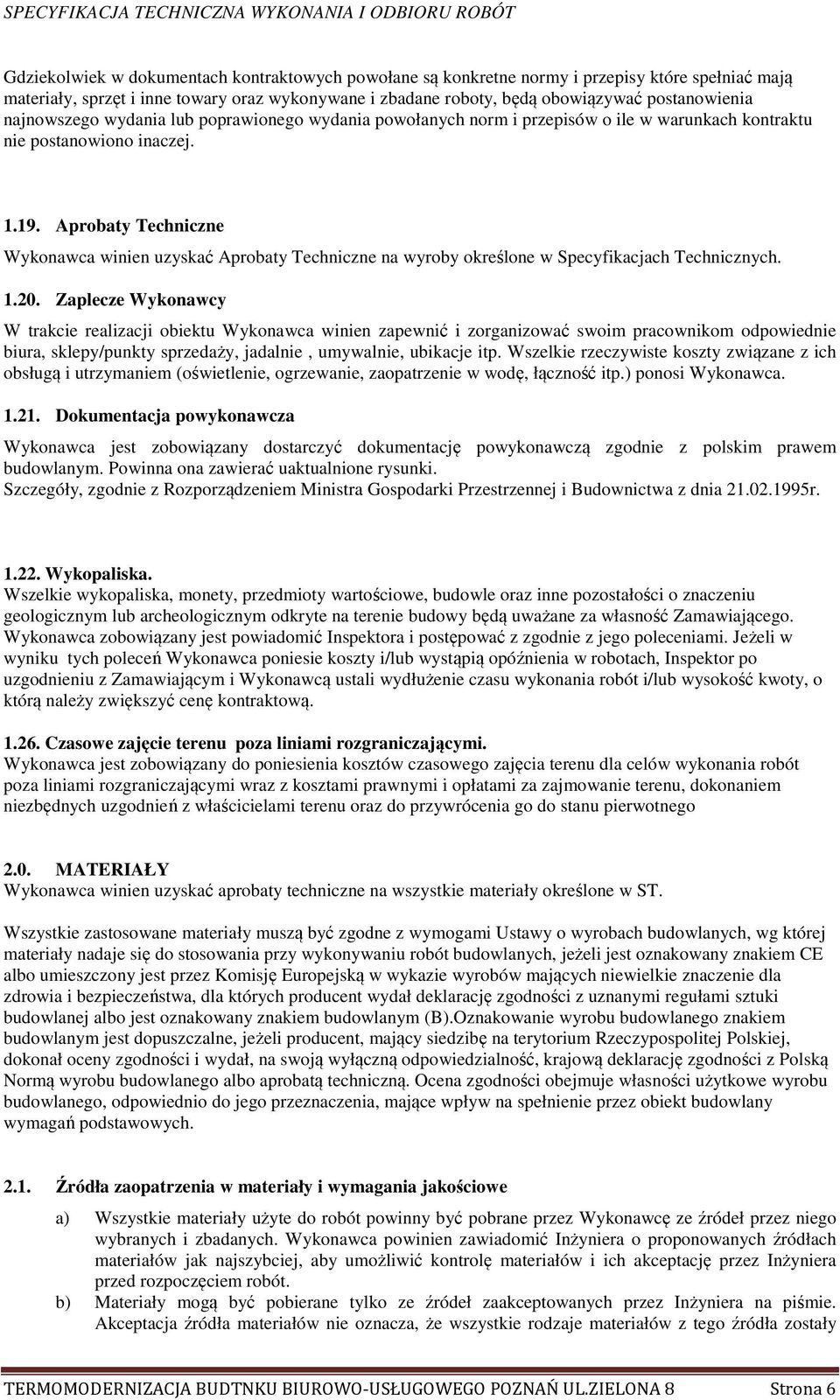 SPECYFIKACJA TECHNICZNA WYKONANIA I ODBIORU ROBÓT

Gdziekolwiek w dokumentach kontraktowych powołane są konkretne normy i przepisy które spełniać mają materiały, sprzęt i inne towary oraz wykonywane i zbadane roboty, będą obowiązywać postanowienia najnowszego wydania lub poprawionego wydania powołanych norm i przepisów o ile w warunkach kontraktu nie postanowiono inaczej.

1.19. Aprobaty Techniczne

Wykonawca winien uzyskać Aprobaty Techniczne na wyroby określone w Specyfikacjach Technicznych.

1.20. Zaplecze Wykonawcy

W trakcie realizacji obiektu Wykonawca winien zapewnić i zorganizować swoim pracownikom odpowiednie biura, sklepy/punkty sprzedaży, jadalnie , umywalnie, ubikacje itp. Wszelkie rzeczywiste koszty związane z ich obsługą i utrzymaniem (oświetlenie, ogrzewanie, zaopatrzenie w wodę, łączność itp.) ponosi Wykonawca.

1.21. Dokumentacja powykonawcza

Wykonawca jest zobowiązany dostarczyć dokumentację powykonawczą zgodnie z polskim prawem budowlanym. Powinna ona zawierać uaktualnione rysunki.
Szczegóły, zgodnie z Rozporządzeniem Ministra Gospodarki Przestrzennej i Budownictwa z dnia 21.02.1995r.

1.22. Wykopaliska.
Wszelkie wykopaliska, monety, przedmioty wartościowe, budowle oraz inne pozostałości o znaczeniu geologicznym lub archeologicznym odkryte na terenie budowy będą uważane za własność Zamawiającego. Wykonawca zobowiązany jest powiadomić Inspektora i postępować z zgodnie z jego poleceniami. Jeżeli w wyniku tych poleceń Wykonawca poniesie koszty i/lub wystąpią opóźnienia w robotach, Inspektor po uzgodnieniu z Zamawiającym i Wykonawcą ustali wydłużenie czasu wykonania robót i/lub wysokość kwoty, o którą należy zwiększyć cenę kontraktową.

1.26. Czasowe zajęcie terenu poza liniami rozgraniczającymi.
Wykonawca jest zobowiązany do poniesienia kosztów czasowego zajęcia terenu dla celów wykonania robót poza liniami rozgraniczającymi wraz z kosztami prawnymi i opłatami za zajmowanie terenu, dokonaniem niezbędnych uzgodnień z właścicielami terenu oraz do przywrócenia go do stanu pierwotnego

2.0. MATERIAŁY
Wykonawca winien uzyskać aprobaty techniczne na wszystkie materiały określone w ST.

Wszystkie zastosowane materiały muszą być zgodne z wymogami Ustawy o wyrobach budowlanych, wg której materiały nadaje się do stosowania przy wykonywaniu robót budowlanych, jeżeli jest oznakowany znakiem CE albo umieszczony jest przez Komisję Europejską w wykazie wyrobów mających niewielkie znaczenie dla zdrowia i bezpieczeństwa, dla których producent wydał deklarację zgodności z uznanymi regułami sztuki budowlanej albo jest oznakowany znakiem budowlanym (B).Oznakowanie wyrobu budowlanego znakiem budowlanym jest dopuszczalne, jeżeli producent, mający siedzibę na terytorium Rzeczypospolitej Polskiej, dokonał oceny zgodności i wydał, na swoją wyłączną odpowiedzialność, krajową deklarację zgodności z Polską Normą wyrobu budowlanego albo aprobatą techniczną. Ocena zgodności obejmuje własności użytkowe wyrobu budowlanego, odpowiednio do jego przeznaczenia, mające wpływ na spełnienie przez obiekt budowlany wymagań podstawowych.

2.1. Źródła zaopatrzenia w materiały i wymagania jakościowe

a) Wszystkie materiały użyte do robót powinny być pobrane przez Wykonawcę ze źródeł przez niego wybranych i zbadanych. Wykonawca powinien zawiadomić Inżyniera o proponowanych źródłach materiałów jak najszybciej, aby umożliwić kontrolę materiałów i ich akceptację przez Inżyniera przed rozpoczęciem robót.
b) Materiały mogą być pobierane tylko ze źródeł zaakceptowanych przez Inżyniera na piśmie. Akceptacja źródła materiałów nie oznacza, że wszystkie rodzaje materiałów z tego źródła zostały

TERMOMODERNIZACJA BUDTNKU BIUROWO-USŁUGOWEGO POZNAŃ UL.ZIELONA 8 Strona 6